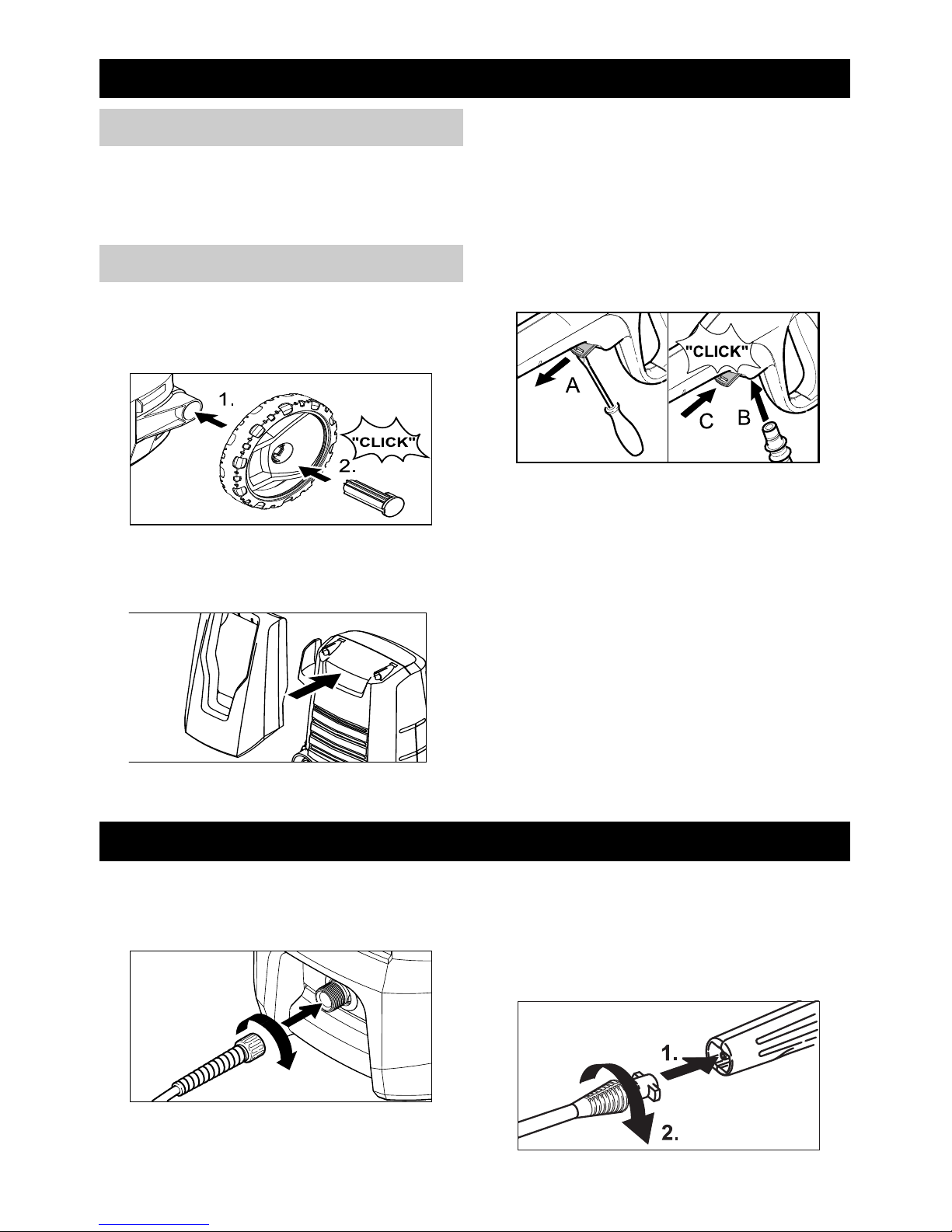 1.

"CLICK"

2.

A

"CLICK"

C

B

1.

2.